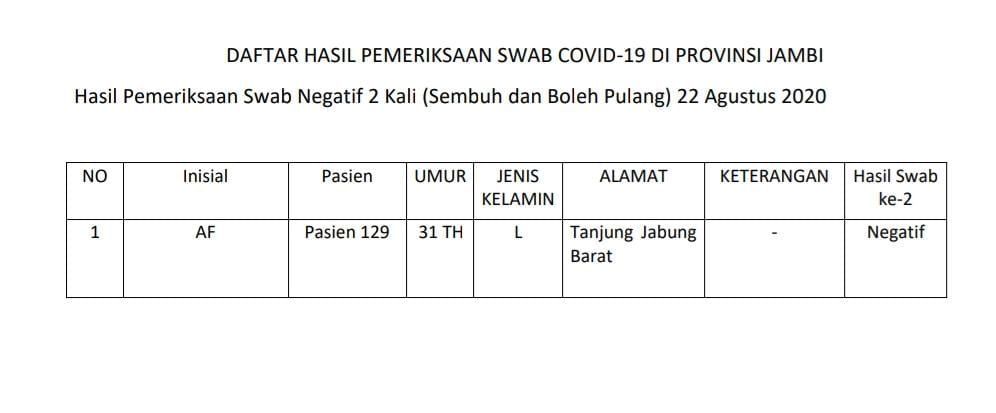 DAFTAR HASIL PEMERIKSAAN SWAB COVID-19 DI PROVINSI JAMBI

Hasil Pemeriksaan Swab Negatif 2 Kali (Sembuh dan Boleh Pulang) 22 Agustus 2020

| NO | Inisial | Pasien | UMUR | JENIS KELAMIN | ALAMAT | KETERANGAN | Hasil Swab ke-2 |
|---|---|---|---|---|---|---|---|
| 1 | AF | Pasien 129 | 31 TH | L | Tanjung Jabung Barat | - | Negatif |